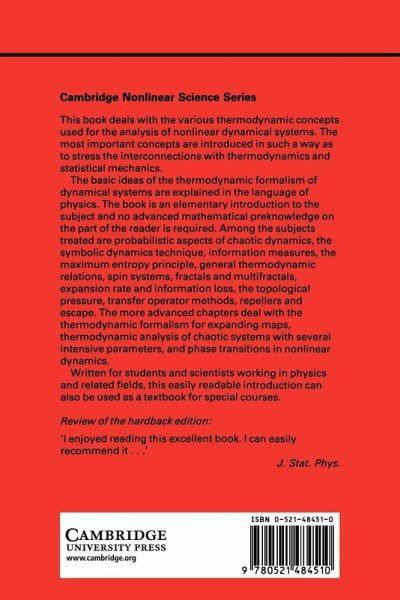 Cambridge Nonlinear Science Series

This book deals with the various thermodynamic concepts used for the analysis of nonlinear dynamical systems. The most important concepts are introduced in such a way as to stress the interconnections with thermodynamics and statistical mechanics.

The basic ideas of the thermodynamic formalism of dynamical systems are explained in the language of physics. The book is an elementary introduction to the subject and no advanced mathematical preknowledge on the part of the reader is required. Among the subjects treated are probabilistic aspects of chaotic dynamics, the symbolic dynamics technique, information measures, the maximum entropy principle, general thermodynamic relations, spin systems, fractals and multifractals, expansion rate and information loss, the topological pressure, transfer operator methods, repellers and escape. The more advanced chapters deal with the thermodynamic formalism for expanding maps, thermodynamic analysis of chaotic systems with several intensive parameters, and phase transitions in nonlinear dynamics.

Written for students and scientists working in physics and related fields, this easily readable introduction can also be used as a textbook for special courses.

Review of the hardback edition:

'I enjoyed reading this excellent book. I can easily recommend it . . .'

J. Stat. Phys.

CAMBRIDGE
UNIVERSITY PRESS
www.cambridge.org

ISBN 0-521-48451-0

9 780521 484510